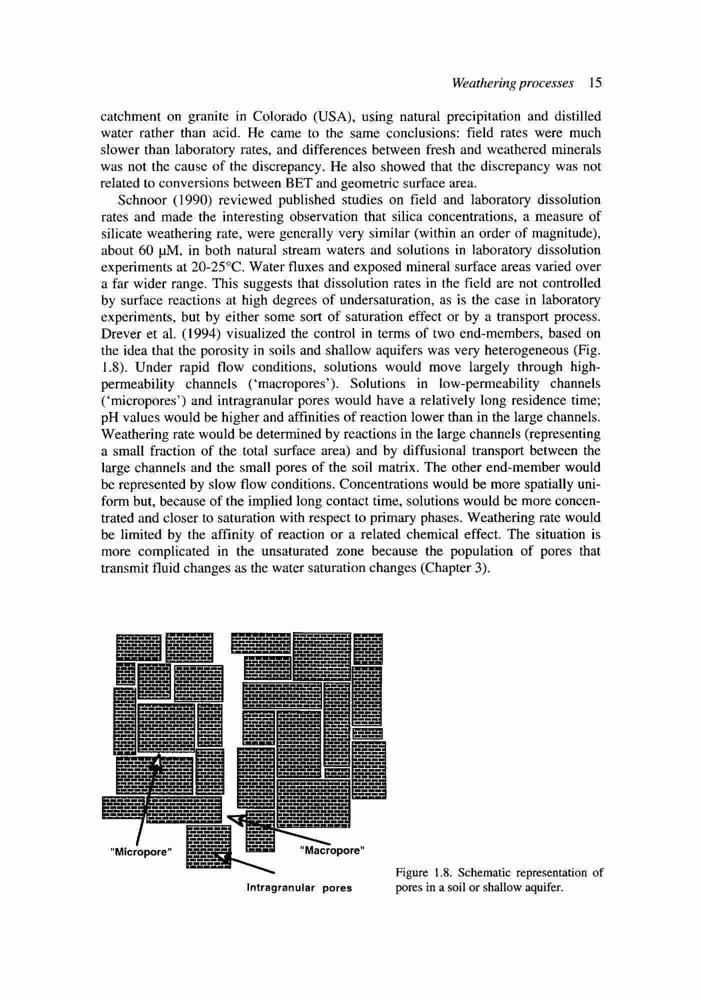 Weathering processes 15

catchment on granite in Colorado (USA), using natural precipitation and distilled water rather than acid. He came to the same conclusions: field rates were much slower than laboratory rates, and differences between fresh and weathered minerals was not the cause of the discrepancy. He also showed that the discrepancy was not related to conversions between BET and geometric surface area.

Schnoor (1990) reviewed published studies on field and laboratory dissolution rates and made the interesting observation that silica concentrations, a measure of silicate weathering rate, were generally very similar (within an order of magnitude), about 60 μM, in both natural stream waters and solutions in laboratory dissolution experiments at 20-25°C. Water fluxes and exposed mineral surface areas varied over a far wider range. This suggests that dissolution rates in the field are not controlled by surface reactions at high degrees of undersaturation, as is the case in laboratory experiments, but by either some sort of saturation effect or by a transport process. Drever et al. (1994) visualized the control in terms of two end-members, based on the idea that the porosity in soils and shallow aquifers was very heterogeneous (Fig. 1.8). Under rapid flow conditions, solutions would move largely through high-permeability channels ('macropores'). Solutions in low-permeability channels ('micropores') and intragranular pores would have a relatively long residence time; pH values would be higher and affinities of reaction lower than in the large channels. Weathering rate would be determined by reactions in the large channels (representing a small fraction of the total surface area) and by diffusional transport between the large channels and the small pores of the soil matrix. The other end-member would be represented by slow flow conditions. Concentrations would be more spatially uniform but, because of the implied long contact time, solutions would be more concentrated and closer to saturation with respect to primary phases. Weathering rate would be limited by the affinity of reaction or a related chemical effect. The situation is more complicated in the unsaturated zone because the population of pores that transmit fluid changes as the water saturation changes (Chapter 3).

"Micropore"

"Macropore"

Intragranular pores

Figure 1.8. Schematic representation of pores in a soil or shallow aquifer.